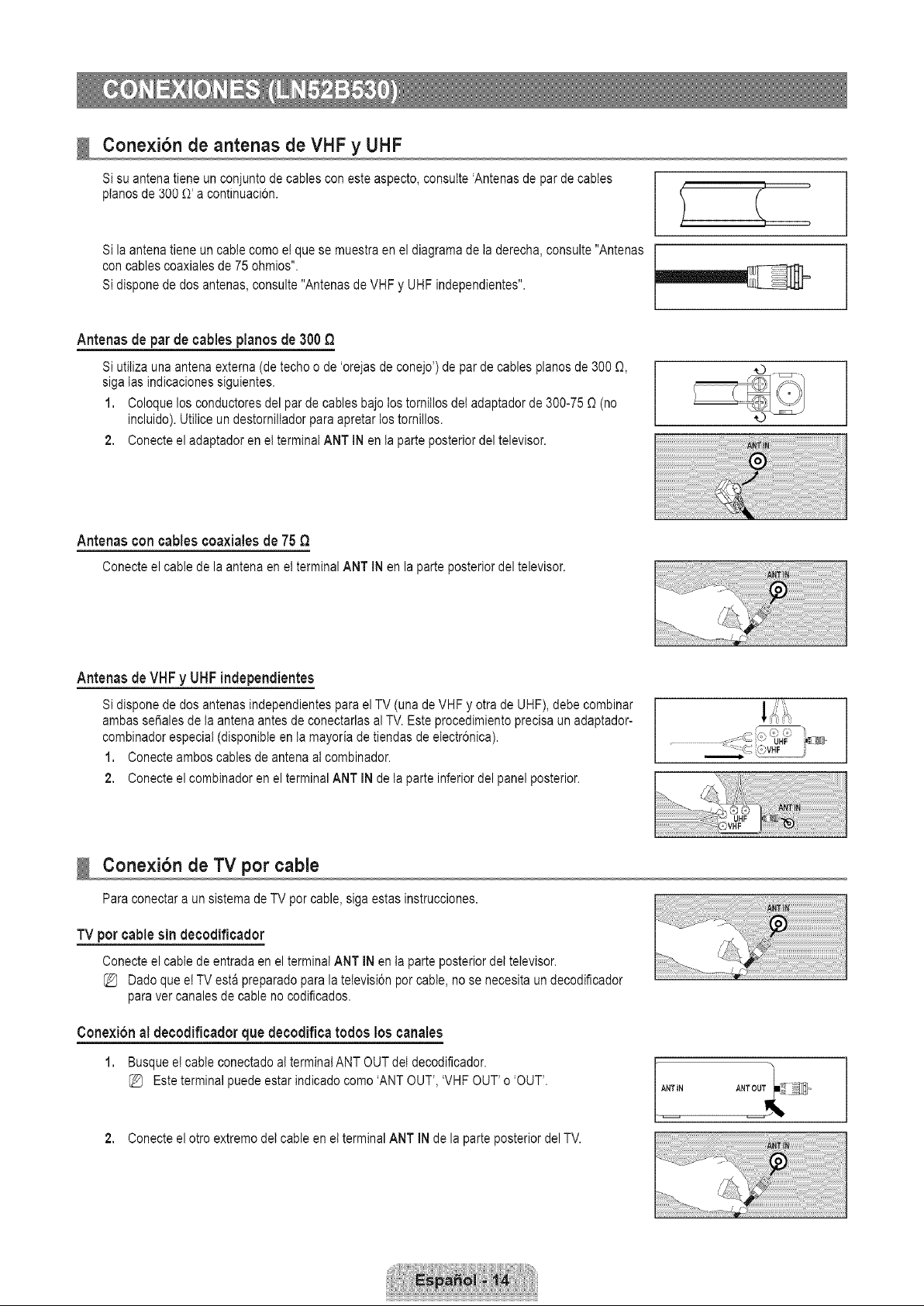 CONEXIONES (LN52B530)

Conexión de antenas de VHF y UHF

Si su antena tiene un conjunto de cables con este aspecto, consulte 'Antenas de par de cables planos de 300 Ω' a continuación.

Si la antena tiene un cable como el que se muestra en el diagrama de la derecha, consulte "Antenas con cables coaxiales de 75 ohmios".

Si dispone de dos antenas, consulte "Antenas de VHF y UHF independientes".

Antenas de par de cables planos de 300 Ω

Si utiliza una antena externa (de techo o de 'orejas de conejo') de par de cables planos de 300 Ω, siga las indicaciones siguientes.

1. Coloque los conductores del par de cables bajo los tornillos del adaptador de 300-75 Ω (no incluido). Utilice un destornillador para apretar los tornillos.

2. Conecte el adaptador en el terminal ANT IN en la parte posterior del televisor.

ANT IN

Antenas con cables coaxiales de 75 Ω

Conecte el cable de la antena en el terminal ANT IN en la parte posterior del televisor.

ANT IN

Antenas de VHF y UHF independientes

Si dispone de dos antenas independientes para el TV (una de VHF y otra de UHF), debe combinar ambas señales de la antena antes de conectarlas al TV. Este procedimiento precisa un adaptador-combinador especial (disponible en la mayoría de tiendas de electrónica).

1. Conecte ambos cables de antena al combinador.

2. Conecte el combinador en el terminal ANT IN de la parte inferior del panel posterior.

UHF
VHF

ANT IN
UHF
VHF

Conexión de TV por cable

Para conectar a un sistema de TV por cable, siga estas instrucciones.

TV por cable sin decodificador

Conecte el cable de entrada en el terminal ANT IN en la parte posterior del televisor.

Dado que el TV está preparado para la televisión por cable, no se necesita un decodificador para ver canales de cable no codificados.

ANT IN

Conexión al decodificador que decodifica todos los canales

1. Busque el cable conectado al terminal ANT OUT del decodificador.

Este terminal puede estar indicado como 'ANT OUT', 'VHF OUT' o 'OUT'.

ANT IN ANT OUT

2. Conecte el otro extremo del cable en el terminal ANT IN de la parte posterior del TV.

ANT IN

Español - 14